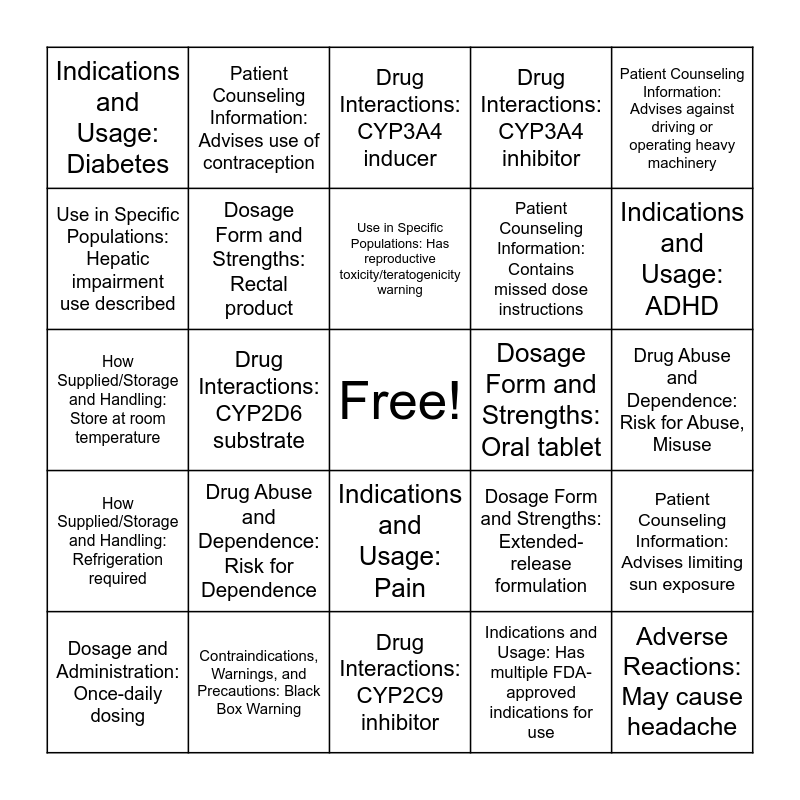 | | | | | |
|---|---|---|---|---|
| Indications and Usage: Diabetes | Patient Counseling Information: Advises use of contraception | Drug Interactions: CYP3A4 inducer | Drug Interactions: CYP3A4 inhibitor | Patient Counseling Information: Advises against driving or operating heavy machinery |
| Use in Specific Populations: Hepatic impairment use described | Dosage Form and Strengths: Rectal product | Use in Specific Populations: Has reproductive toxicity/teratogenicity warning | Patient Counseling Information: Contains missed dose instructions | Indications and Usage: ADHD |
| How Supplied/Storage and Handling: Store at room temperature | Drug Interactions: CYP2D6 substrate | Free! | Dosage Form and Strengths: Oral tablet | Drug Abuse and Dependence: Risk for Abuse, Misuse |
| How Supplied/Storage and Handling: Refrigeration required | Drug Abuse and Dependence: Risk for Dependence | Indications and Usage: Pain | Dosage Form and Strengths: Extended-release formulation | Patient Counseling Information: Advises limiting sun exposure |
| Dosage and Administration: Once-daily dosing | Contraindications, Warnings, and Precautions: Black Box Warning | Drug Interactions: CYP2C9 inhibitor | Indications and Usage: Has multiple FDA-approved indications for use | Adverse Reactions: May cause headache |